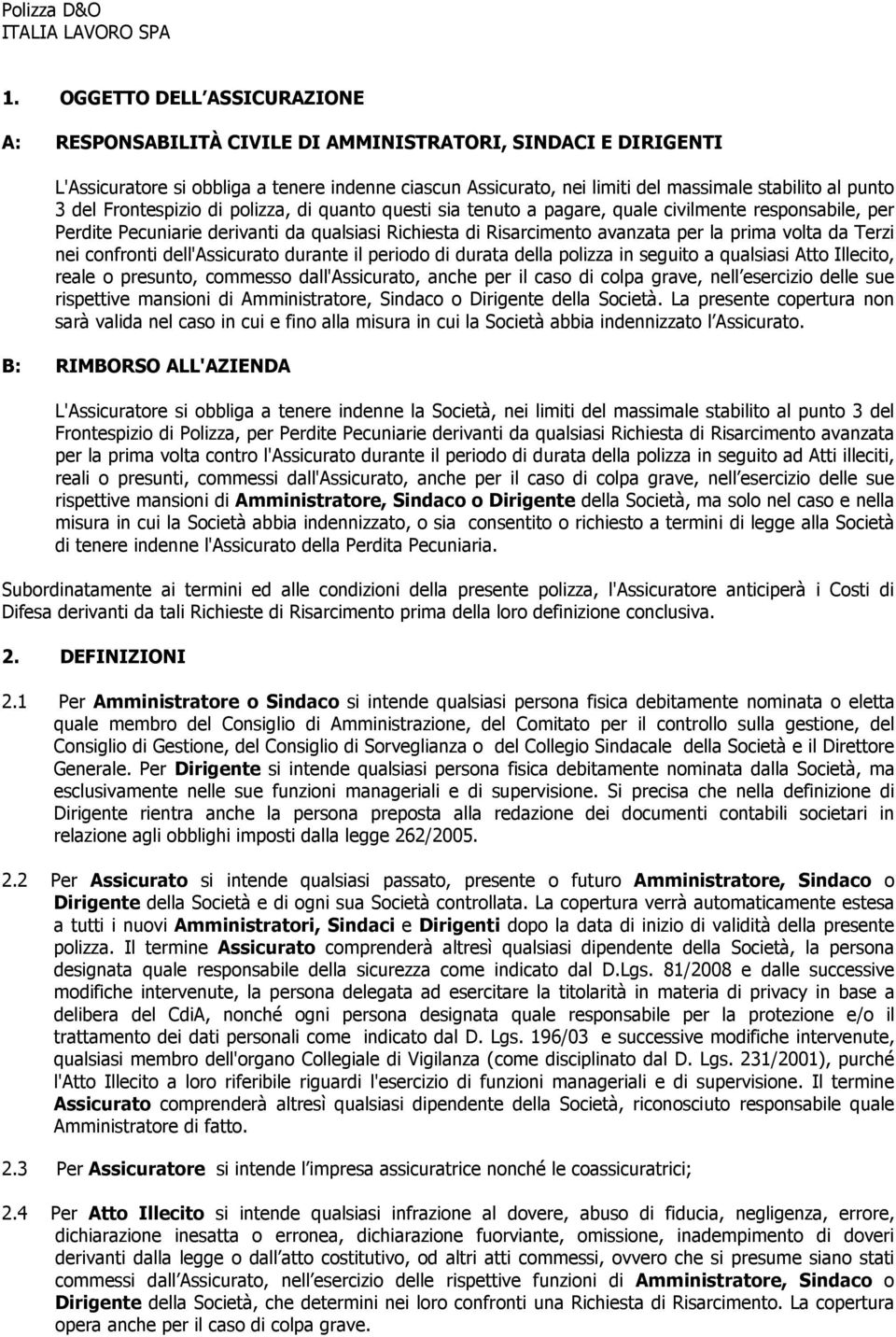 Polizza D&O
ITALIA LAVORO SPA

1. OGGETTO DELL ASSICURAZIONE

A: RESPONSABILITÀ CIVILE DI AMMINISTRATORI, SINDACI E DIRIGENTI

L'Assicuratore si obbliga a tenere indenne ciascun Assicurato, nei limiti del massimale stabilito al punto 3 del Frontespizio di polizza, di quanto questi sia tenuto a pagare, quale civilmente responsabile, per Perdite Pecuniarie derivanti da qualsiasi Richiesta di Risarcimento avanzata per la prima volta da Terzi nei confronti dell'Assicurato durante il periodo di durata della polizza in seguito a qualsiasi Atto Illecito, reale o presunto, commesso dall'Assicurato, anche per il caso di colpa grave, nell esercizio delle sue rispettive mansioni di Amministratore, Sindaco o Dirigente della Società. La presente copertura non sarà valida nel caso in cui e fino alla misura in cui la Società abbia indennizzato l Assicurato.

B: RIMBORSO ALL'AZIENDA

L'Assicuratore si obbliga a tenere indenne la Società, nei limiti del massimale stabilito al punto 3 del Frontespizio di Polizza, per Perdite Pecuniarie derivanti da qualsiasi Richiesta di Risarcimento avanzata per la prima volta contro l'Assicurato durante il periodo di durata della polizza in seguito ad Atti illeciti, reali o presunti, commessi dall'Assicurato, anche per il caso di colpa grave, nell esercizio delle sue rispettive mansioni di Amministratore, Sindaco o Dirigente della Società, ma solo nel caso e nella misura in cui la Società abbia indennizzato, o sia consentito o richiesto a termini di legge alla Società di tenere indenne l'Assicurato della Perdita Pecuniaria.

Subordinatamente ai termini ed alle condizioni della presente polizza, l'Assicuratore anticiperà i Costi di Difesa derivanti da tali Richieste di Risarcimento prima della loro definizione conclusiva.

2. DEFINIZIONI

2.1 Per Amministratore o Sindaco si intende qualsiasi persona fisica debitamente nominata o eletta quale membro del Consiglio di Amministrazione, del Comitato per il controllo sulla gestione, del Consiglio di Gestione, del Consiglio di Sorveglianza o del Collegio Sindacale della Società e il Direttore Generale. Per Dirigente si intende qualsiasi persona fisica debitamente nominata dalla Società, ma esclusivamente nelle sue funzioni manageriali e di supervisione. Si precisa che nella definizione di Dirigente rientra anche la persona preposta alla redazione dei documenti contabili societari in relazione agli obblighi imposti dalla legge 262/2005.

2.2 Per Assicurato si intende qualsiasi passato, presente o futuro Amministratore, Sindaco o Dirigente della Società e di ogni sua Società controllata. La copertura verrà automaticamente estesa a tutti i nuovi Amministratori, Sindaci e Dirigenti dopo la data di inizio di validità della presente polizza. Il termine Assicurato comprenderà altresì qualsiasi dipendente della Società, la persona designata quale responsabile della sicurezza come indicato dal D.Lgs. 81/2008 e dalle successive modifiche intervenute, la persona delegata ad esercitare la titolarità in materia di privacy in base a delibera del CdiA, nonché ogni persona designata quale responsabile per la protezione e/o il trattamento dei dati personali come indicato dal D. Lgs. 196/03 e successive modifiche intervenute, qualsiasi membro dell'organo Collegiale di Vigilanza (come disciplinato dal D. Lgs. 231/2001), purché l'Atto Illecito a loro riferibile riguardi l'esercizio di funzioni manageriali e di supervisione. Il termine Assicurato comprenderà altresì qualsiasi dipendente della Società, riconosciuto responsabile quale Amministratore di fatto.

2.3 Per Assicuratore si intende l impresa assicuratrice nonché le coassicuratrici;

2.4 Per Atto Illecito si intende qualsiasi infrazione al dovere, abuso di fiducia, negligenza, errore, dichiarazione inesatta o erronea, dichiarazione fuorviante, omissione, inadempimento di doveri derivanti dalla legge o dall atto costitutivo, od altri atti commessi, ovvero che si presume siano stati commessi dall Assicurato, nell esercizio delle rispettive funzioni di Amministratore, Sindaco o Dirigente della Società, che determini nei loro confronti una Richiesta di Risarcimento. La copertura opera anche per il caso di colpa grave.